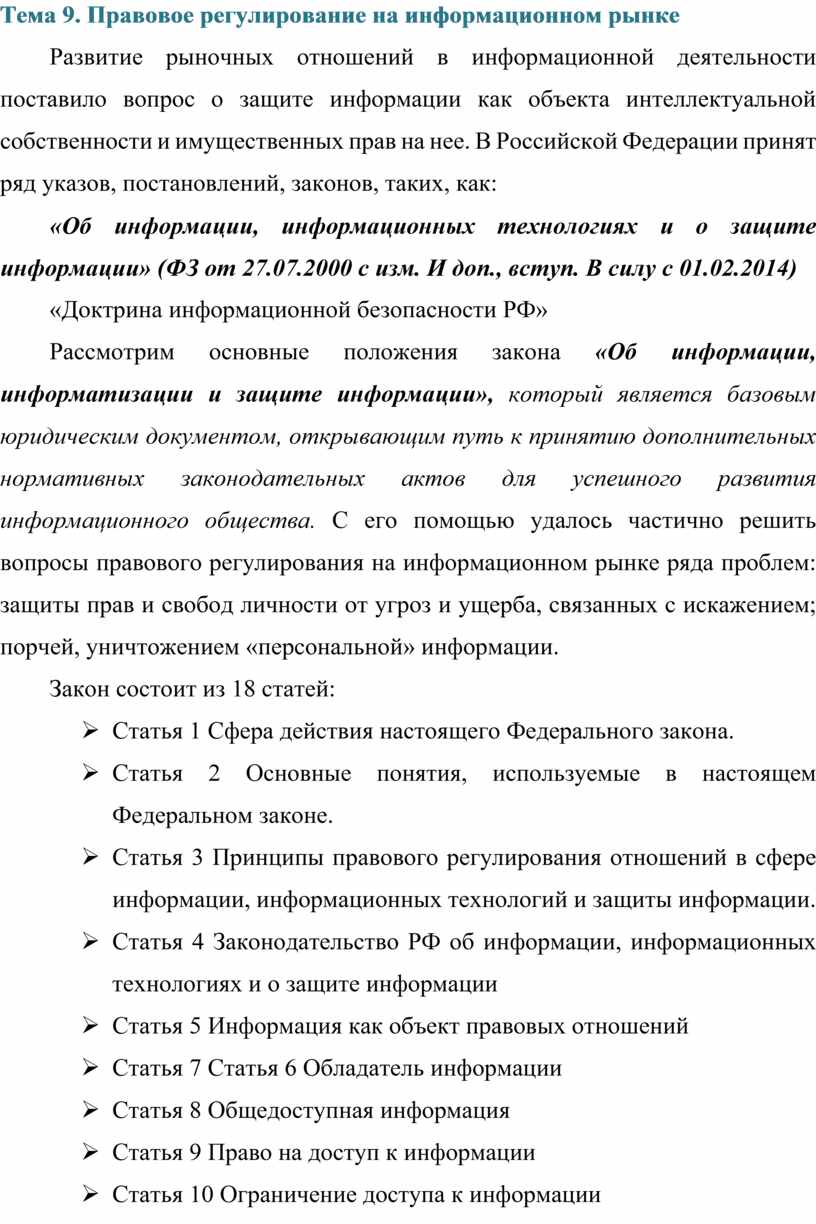 Тема 9. Правовое регулирование на информационном рынке

Развитие рыночных отношений в информационной деятельности поставило вопрос о защите информации как объекта интеллектуальной собственности и имущественных прав на нее. В Российской Федерации принят ряд указов, постановлений, законов, таких, как:

«Об информации, информационных технологиях и о защите информации» (ФЗ от 27.07.2000 с изм. И доп., вступ. В силу с 01.02.2014)

«Доктрина информационной безопасности РФ»

Рассмотрим основные положения закона «Об информации, информатизации и защите информации», который является базовым юридическим документом, открывающим путь к принятию дополнительных нормативных законодательных актов для успешного развития информационного общества. С его помощью удалось частично решить вопросы правового регулирования на информационном рынке ряда проблем: защиты прав и свобод личности от угроз и ущерба, связанных с искажением; порчей, уничтожением «персональной» информации.

Закон состоит из 18 статей:

➢ Статья 1 Сфера действия настоящего Федерального закона.
➢ Статья 2 Основные понятия, используемые в настоящем Федеральном законе.
➢ Статья 3 Принципы правового регулирования отношений в сфере информации, информационных технологий и защиты информации.
➢ Статья 4 Законодательство РФ об информации, информационных технологиях и о защите информации
➢ Статья 5 Информация как объект правовых отношений
➢ Статья 7 Статья 6 Обладатель информации
➢ Статья 8 Общедоступная информация
➢ Статья 9 Право на доступ к информации
➢ Статья 10 Ограничение доступа к информации